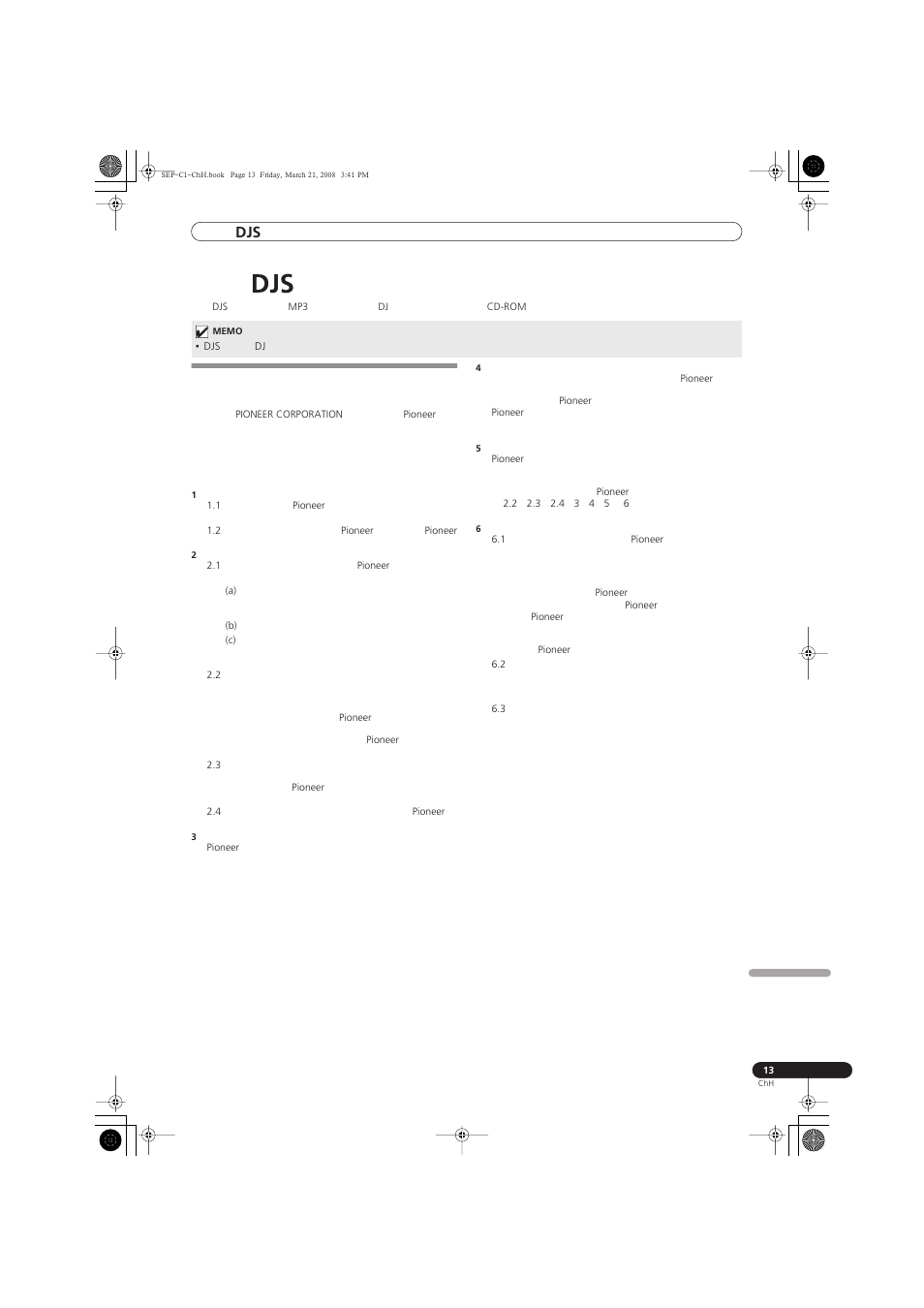 SEP-C1-ChH.book Page 13 Friday, March 21, 2008 3:41 PM

DJS

DJS

DJS MP3 DJ CD-ROM

MEMO
• DJS DJ

PIONEER CORPORATION Pioneer

1
1.1 Pioneer
1.2 Pioneer Pioneer

2
2.1 Pioneer
(a)
(b)
(c)
2.2
Pioneer
Pioneer
2.3
Pioneer
2.4 Pioneer

3
Pioneer

4
Pioneer
Pioneer
Pioneer

5
Pioneer
Pioneer
2.2 2.3 2.4 3 4 5 6

6
6.1 Pioneer
Pioneer
Pioneer
Pioneer
Pioneer
6.2
6.3

13
ChH